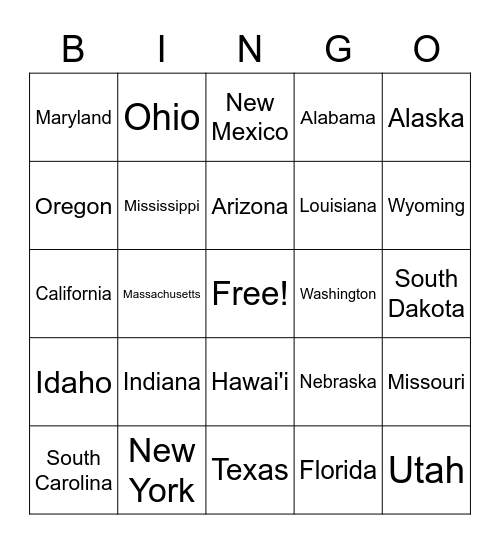 | B | I | N | G | O |
|---|---|---|---|---|
| Maryland | Ohio | New Mexico | Alabama | Alaska |
| Oregon | Mississippi | Arizona | Louisiana | Wyoming |
| California | Massachusetts | Free! | Washington | South Dakota |
| Idaho | Indiana | Hawai'i | Nebraska | Missouri |
| South Carolina | New York | Texas | Florida | Utah |